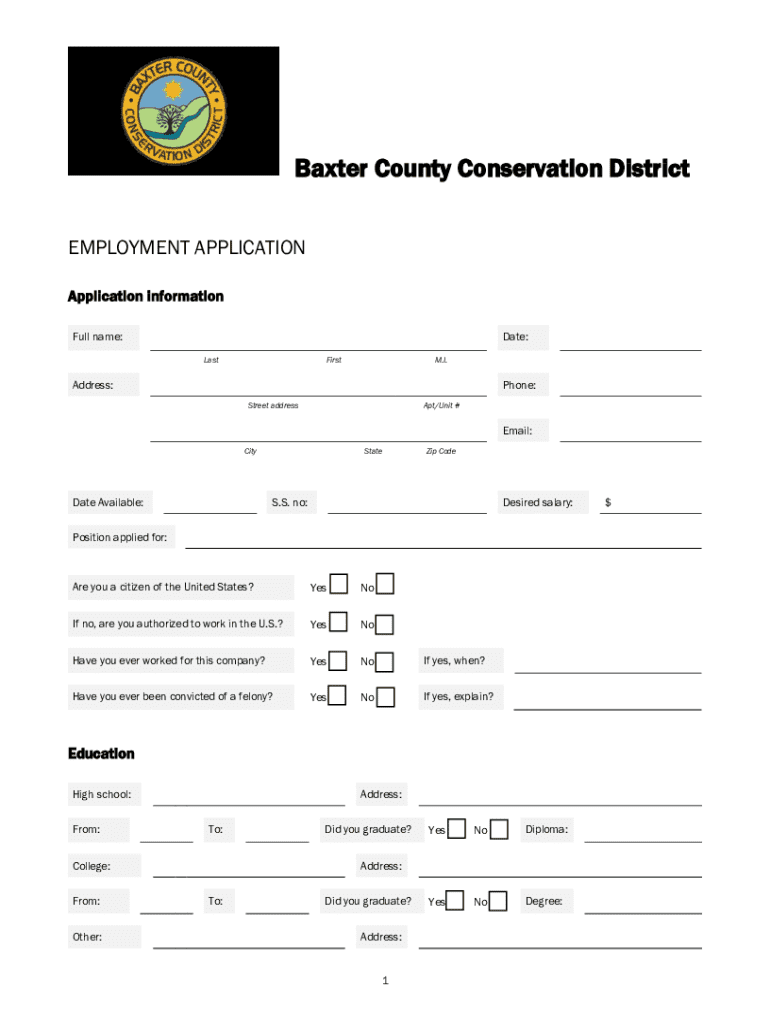 BAXTER COUNTY CONSERVATION DISTRICT

Baxter County Conservation District

EMPLOYMENT APPLICATION

Application Information

Full name: Date:
Last First M.I.

Address: Phone:
Street address Apt/Unit #

Email:
City State Zip Code

Date Available: S.S. no: Desired salary: $

Position applied for:

Are you a citizen of the United States? Yes No

If no, are you authorized to work in the U.S.? Yes No

Have you ever worked for this company? Yes No If yes, when?

Have you ever been convicted of a felony? Yes No If yes, explain?

Education

High school: Address:

From: To: Did you graduate? Yes No Diploma:

College: Address:

From: To: Did you graduate? Yes No Degree:

Other: Address:

1